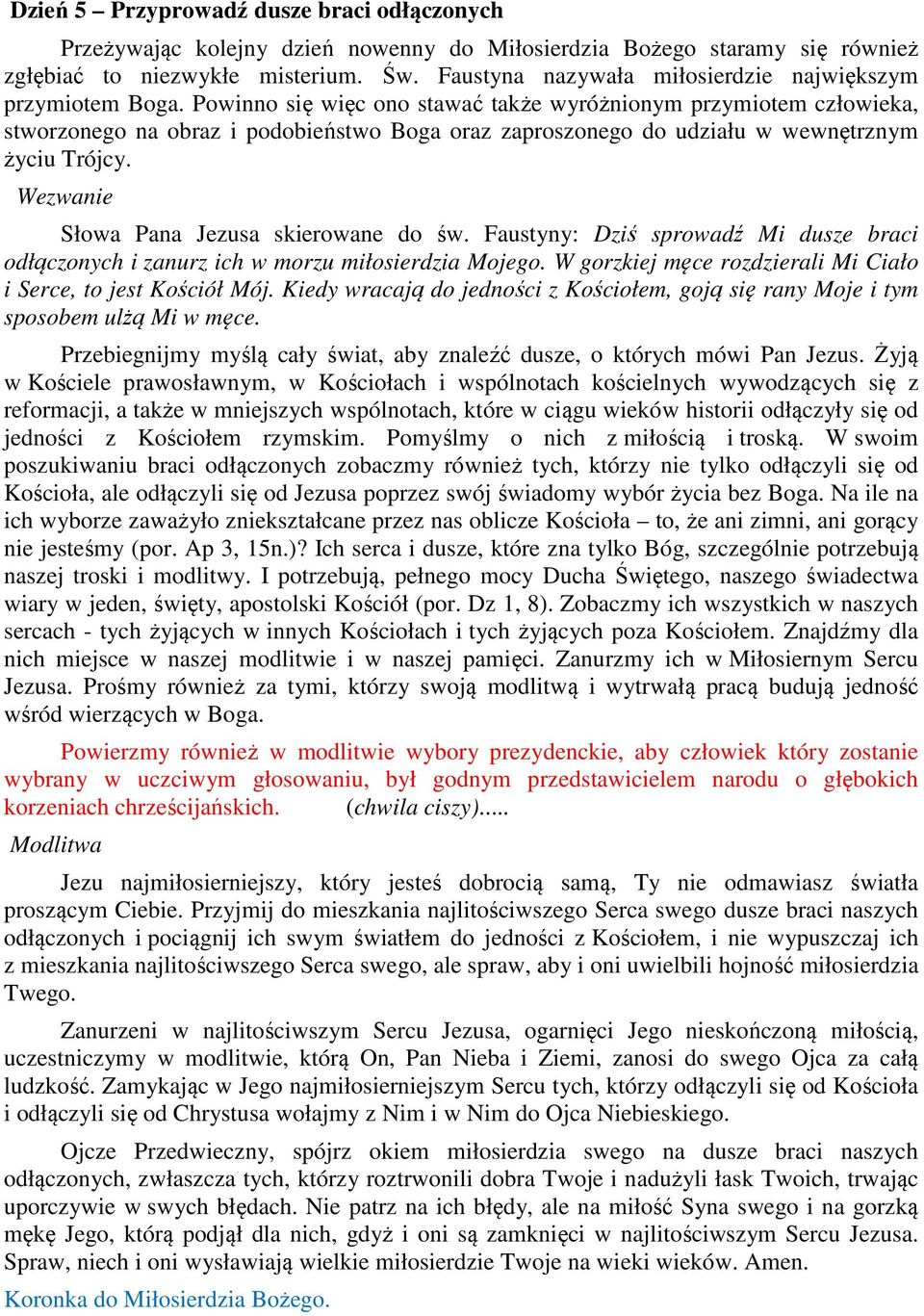 Dzień 5 – Przyprowadź dusze braci odłączonych

Przeżywając kolejny dzień nowenny do Miłosierdzia Bożego staramy się również zgłębiać to niezwykłe misterium. Św. Faustyna nazywała miłosierdzie największym przymiotem Boga. Powinno się więc ono stawać także wyróżnionym przymiotem człowieka, stworzonego na obraz i podobieństwo Boga oraz zaproszonego do udziału w wewnętrznym życiu Trójcy.

Wezwanie

Słowa Pana Jezusa skierowane do św. Faustyny: Dziś sprowadź Mi dusze braci odłączonych i zanurz ich w morzu miłosierdzia Mojego. W gorzkiej męce rozdzierali Mi Ciało i Serce, to jest Kościół Mój. Kiedy wracają do jedności z Kościołem, goją się rany Moje i tym sposobem ulżą Mi w męce.

Przebiegnijmy myślą cały świat, aby znaleźć dusze, o których mówi Pan Jezus. Żyją w Kościele prawosławnym, w Kościołach i wspólnotach kościelnych wywodzących się z reformacji, a także w mniejszych wspólnotach, które w ciągu wieków historii odłączyły się od jedności z Kościołem rzymskim. Pomyślmy o nich z miłością i troską. W swoim poszukiwaniu braci odłączonych zobaczmy również tych, którzy nie tylko odłączyli się od Kościoła, ale odłączyli się od Jezusa poprzez swój świadomy wybór życia bez Boga. Na ile na ich wyborze zaważyło zniekształcane przez nas oblicze Kościoła – to, że ani zimni, ani gorący nie jesteśmy (por. Ap 3, 15n.)? Ich serca i dusze, które zna tylko Bóg, szczególnie potrzebują naszej troski i modlitwy. I potrzebują, pełnego mocy Ducha Świętego, naszego świadectwa wiary w jeden, święty, apostolski Kościół (por. Dz 1, 8). Zobaczmy ich wszystkich w naszych sercach - tych żyjących w innych Kościołach i tych żyjących poza Kościołem. Znajdźmy dla nich miejsce w naszej modlitwie i w naszej pamięci. Zanurzmy ich w Miłosiernym Sercu Jezusa. Prośmy również za tymi, którzy swoją modlitwą i wytrwałą pracą budują jedność wśród wierzących w Boga.

Powierzmy również w modlitwie wybory prezydenckie, aby człowiek który zostanie wybrany w uczciwym głosowaniu, był godnym przedstawicielem narodu o głębokich korzeniach chrześcijańskich. (chwila ciszy).....

Modlitwa

Jezu najmiłosierniejszy, który jesteś dobrocią samą, Ty nie odmawiasz światła proszącym Ciebie. Przyjmij do mieszkania najlitościwszego Serca swego dusze braci naszych odłączonych i pociągnij ich swym światłem do jedności z Kościołem, i nie wypuszczaj ich z mieszkania najlitościwszego Serca swego, ale spraw, aby i oni uwielbili hojność miłosierdzia Twego.

Zanurzeni w najlitościwszym Sercu Jezusa, ogarnięci Jego nieskończoną miłością, uczestniczymy w modlitwie, którą On, Pan Nieba i Ziemi, zanosi do swego Ojca za całą ludzkość. Zamykając w Jego najmiłosierniejszym Sercu tych, którzy odłączyli się od Kościoła i odłączyli się od Chrystusa wołajmy z Nim i w Nim do Ojca Niebieskiego.

Ojcze Przedwieczny, spójrz okiem miłosierdzia swego na dusze braci naszych odłączonych, zwłaszcza tych, którzy roztrwonili dobra Twoje i nadużyli łask Twoich, trwając uporczywie w swych błędach. Nie patrz na ich błędy, ale na miłość Syna swego i na gorzką mękę Jego, którą podjął dla nich, gdyż i oni są zamknięci w najlitościwszym Sercu Jezusa. Spraw, niech i oni wysławiają wielkie miłosierdzie Twoje na wieki wieków. Amen.

Koronka do Miłosierdzia Bożego.